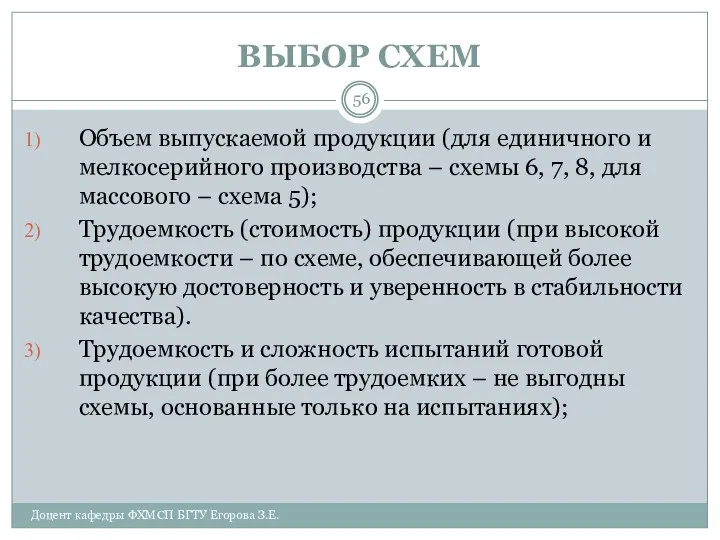 ВЫБОР СХЕМ

56

1) Объем выпускаемой продукции (для единичного и мелкосерийного производства – схемы 6, 7, 8, для массового – схема 5);

2) Трудоемкость (стоимость) продукции (при высокой трудоемкости – по схеме, обеспечивающей более высокую достоверность и уверенность в стабильности качества).

3) Трудоемкость и сложность испытаний готовой продукции (при более трудоемких – не выгодны схемы, основанные только на испытаниях);

Доцент кафедры ФХМСП БГТУ Егорова З.Е.